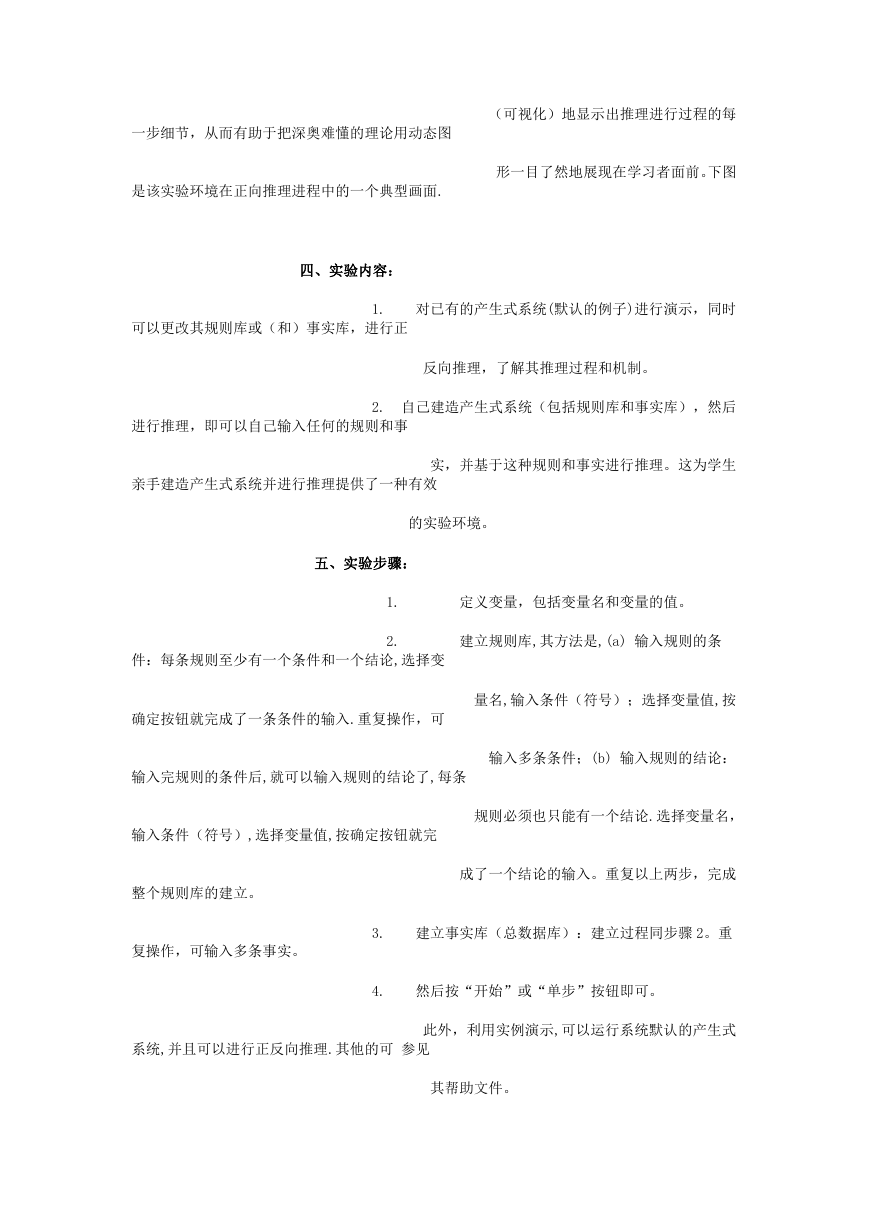 （可视化）地显示出推理进行过程的每一步细节，从而有助于把深奥难懂的理论用动态图

形一目了然地展现在学习者面前。下图是该实验环境在正向推理进程中的一个典型画面.

四、实验内容：

1. 对已有的产生式系统(默认的例子)进行演示，同时可以更改其规则库或（和）事实库，进行正

反向推理，了解其推理过程和机制。

2. 自己建造产生式系统（包括规则库和事实库），然后进行推理，即可以自己输入任何的规则和事

实，并基于这种规则和事实进行推理。这为学生亲手建造产生式系统并进行推理提供了一种有效

的实验环境。

五、实验步骤：

1. 定义变量，包括变量名和变量的值。

2. 建立规则库,其方法是,(a) 输入规则的条件：每条规则至少有一个条件和一个结论,选择变

量名,输入条件（符号）；选择变量值,按确定按钮就完成了一条条件的输入.重复操作，可

输入多条条件；(b) 输入规则的结论：输入完规则的条件后,就可以输入规则的结论了,每条

规则必须也只能有一个结论.选择变量名，输入条件（符号）,选择变量值,按确定按钮就完

成了一个结论的输入。重复以上两步，完成整个规则库的建立。

3. 建立事实库（总数据库）：建立过程同步骤 2。重复操作，可输入多条事实。

4. 然后按“开始”或“单步”按钮即可。

此外，利用实例演示,可以运行系统默认的产生式系统,并且可以进行正反向推理.其他的可 参见

其帮助文件。